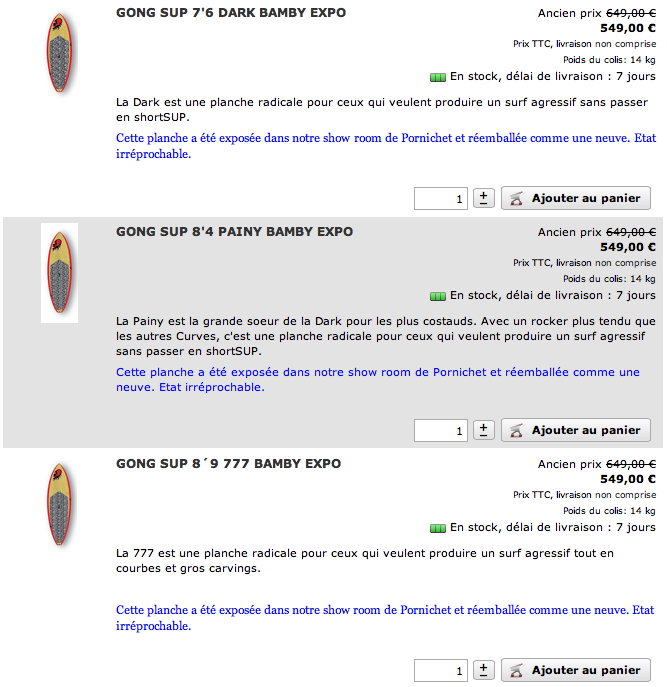 GONG SUP 7'6 DARK BAMBY EXPO

Ancien prix 649,00 €
549,00 €
Prix TTC, livraison non comprise
Poids du colis: 14 kg
En stock, délai de livraison : 7 jours

La Dark est une planche radicale pour ceux qui veulent produire un surf agressif sans passer en shortSUP.

Cette planche a été exposée dans notre show room de Pornichet et réemballée comme une neuve. Etat irréprochable.

1 ± Ajouter au panier

GONG SUP 8'4 PAINY BAMBY EXPO

Ancien prix 649,00 €
549,00 €
Prix TTC, livraison non comprise
Poids du colis: 14 kg
En stock, délai de livraison : 7 jours

La Painy est la grande soeur de la Dark pour les plus costauds. Avec un rocker plus tendu que les autres Curves, c'est une planche radicale pour ceux qui veulent produire un surf agressif sans passer en shortSUP.

Cette planche a été exposée dans notre show room de Pornichet et réemballée comme une neuve. Etat irréprochable.

1 ± Ajouter au panier

GONG SUP 8´9 777 BAMBY EXPO

Ancien prix 649,00 €
549,00 €
Prix TTC, livraison non comprise
Poids du colis: 14 kg
En stock, délai de livraison : 7 jours

La 777 est une planche radicale pour ceux qui veulent produire un surf agressif tout en courbes et gros carvings.

Cette planche a été exposée dans notre show room de Pornichet et réemballée comme une neuve. Etat irréprochable.

1 ± Ajouter au panier